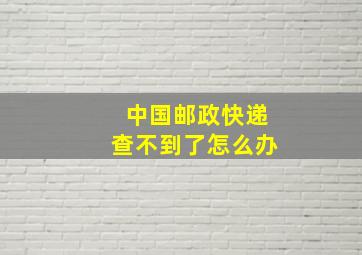 中国邮政快递
查不到了怎么办